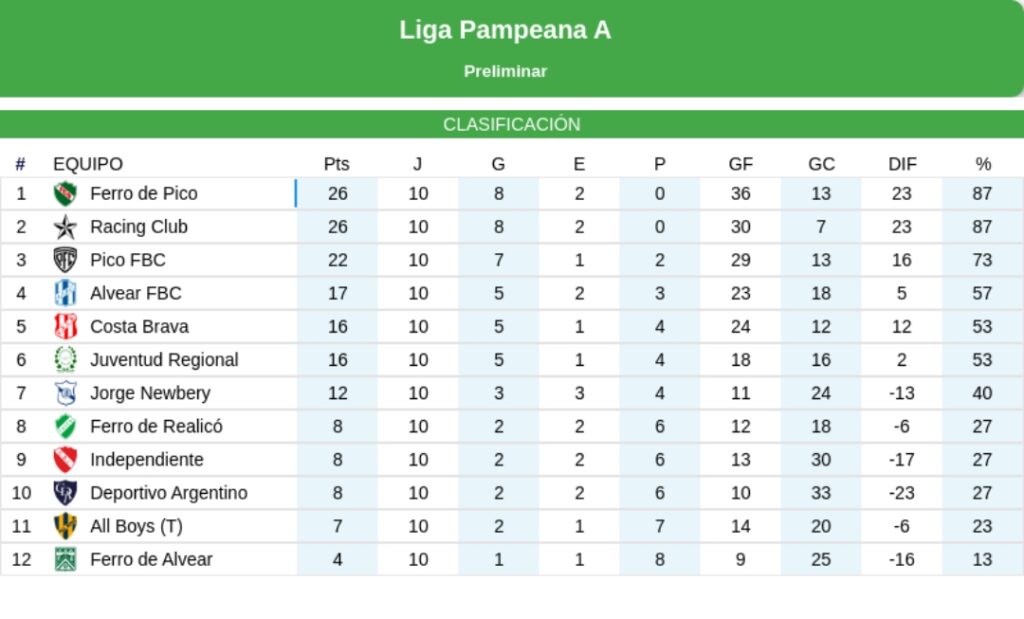 Liga Pampeana A

Preliminar

CLASIFICACIÓN

| # | EQUIPO | Pts | J | G | E | P | GF | GC | DIF | % |
|---|---|---|---|---|---|---|---|---|---|---|
| 1 | Ferro de Pico | 26 | 10 | 8 | 2 | 0 | 36 | 13 | 23 | 87 |
| 2 | Racing Club | 26 | 10 | 8 | 2 | 0 | 30 | 7 | 23 | 87 |
| 3 | Pico FBC | 22 | 10 | 7 | 1 | 2 | 29 | 13 | 16 | 73 |
| 4 | Alvear FBC | 17 | 10 | 5 | 2 | 3 | 23 | 18 | 5 | 57 |
| 5 | Costa Brava | 16 | 10 | 5 | 1 | 4 | 24 | 12 | 12 | 53 |
| 6 | Juventud Regional | 16 | 10 | 5 | 1 | 4 | 18 | 16 | 2 | 53 |
| 7 | Jorge Newbery | 12 | 10 | 3 | 3 | 4 | 11 | 24 | -13 | 40 |
| 8 | Ferro de Realicó | 8 | 10 | 2 | 2 | 6 | 12 | 18 | -6 | 27 |
| 9 | Independiente | 8 | 10 | 2 | 2 | 6 | 13 | 30 | -17 | 27 |
| 10 | Deportivo Argentino | 8 | 10 | 2 | 2 | 6 | 10 | 33 | -23 | 27 |
| 11 | All Boys (T) | 7 | 10 | 2 | 1 | 7 | 14 | 20 | -6 | 23 |
| 12 | Ferro de Alvear | 4 | 10 | 1 | 1 | 8 | 9 | 25 | -16 | 13 |